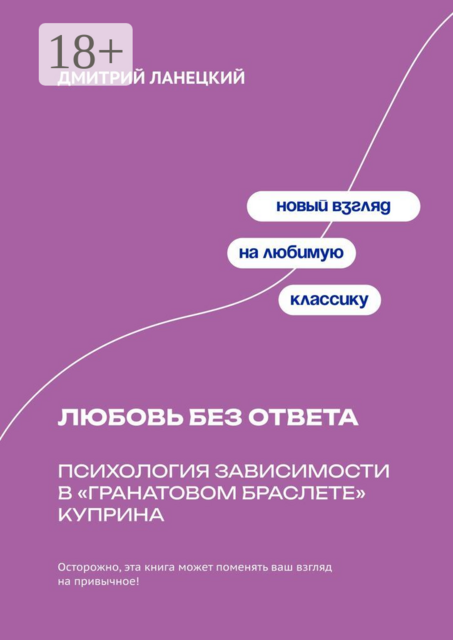 18+

ДМИТРИЙ ЛАНЕЦКИЙ

новый взгляд

на любимую

классику

ЛЮБОВЬ БЕЗ ОТВЕТА

ПСИХОЛОГИЯ ЗАВИСИМОСТИ В «ГРАНАТОВОМ БРАСЛЕТЕ» КУПРИНА

Осторожно, эта книга может поменять ваш взгляд на привычное!